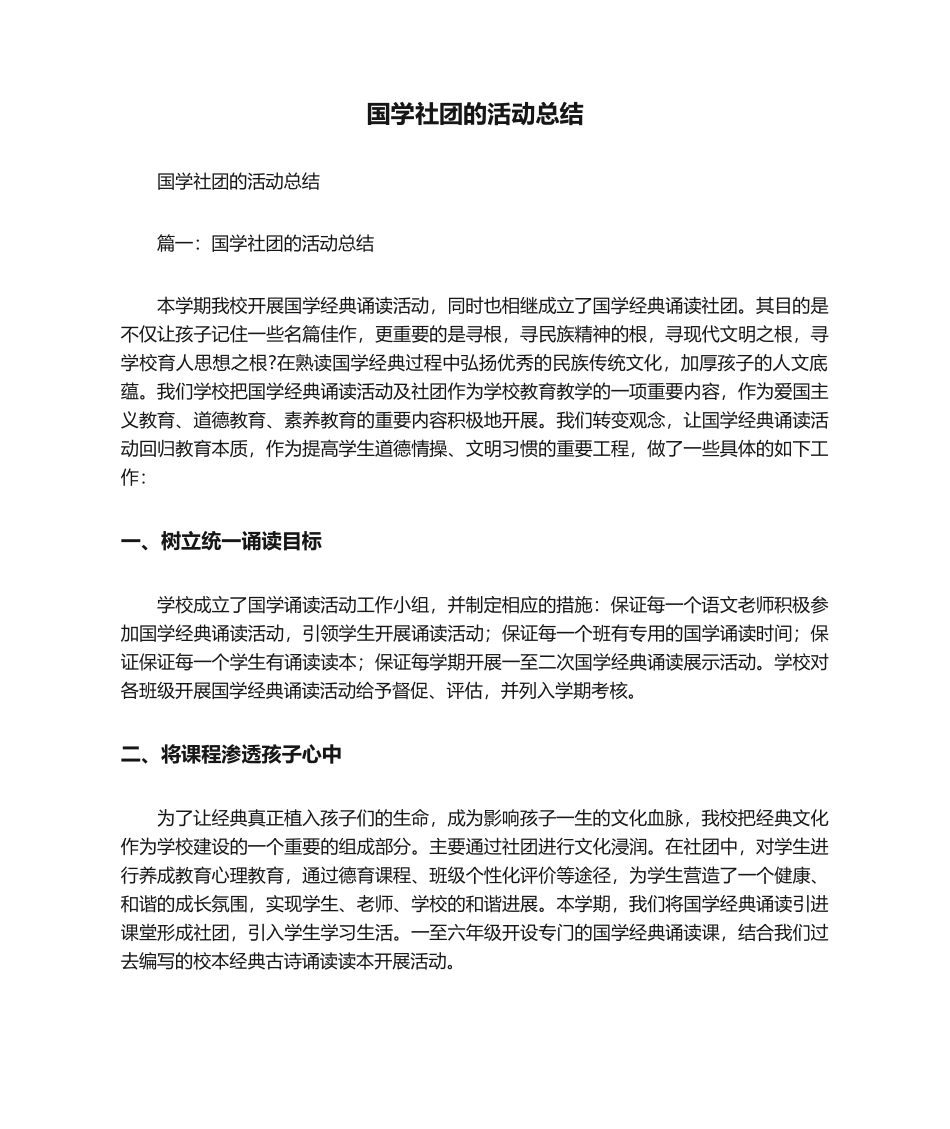 国学社团的活动总结

国学社团的活动总结

篇一：国学社团的活动总结

本学期我校开展国学经典诵读活动，同时也相继成立了国学经典诵读社团。其目的是不仅让孩子记住一些名篇佳作，更重要的是寻根，寻民族精神的根，寻现代文明之根，寻学校育人思想之根?在熟读国学经典过程中弘扬优秀的民族传统文化，加厚孩子的人文底蕴。我们学校把国学经典诵读活动及社团作为学校教育教学的一项重要内容，作为爱国主义教育、道德教育、素养教育的重要内容积极地开展。我们转变观念，让国学经典诵读活动回归教育本质，作为提高学生道德情操、文明习惯的重要工程，做了一些具体的如下工作：

一、树立统一诵读目标

学校成立了国学诵读活动工作小组，并制定相应的措施：保证每一个语文老师积极参加国学经典诵读活动，引领学生开展诵读活动；保证每一个班有专用的国学诵读时间；保证保证每一个学生有诵读读本；保证每学期开展一至二次国学经典诵读展示活动。学校对各班级开展国学经典诵读活动给予督促、评估，并列入学期考核。

二、将课程渗透孩子心中

为了让经典真正植入孩子们的生命，成为影响孩子一生的文化血脉，我校把经典文化作为学校建设的一个重要的组成部分。主要通过社团进行文化浸润。在社团中，对学生进行养成教育心理教育，通过德育课程、班级个性化评价等途径，为学生营造了一个健康、和谐的成长氛围，实现学生、老师、学校的和谐进展。本学期，我们将国学经典诵读引进课堂形成社团，引入学生学习生活。一至六年级开设专门的国学经典诵读课，结合我们过去编写的校本经典古诗诵读读本开展活动。